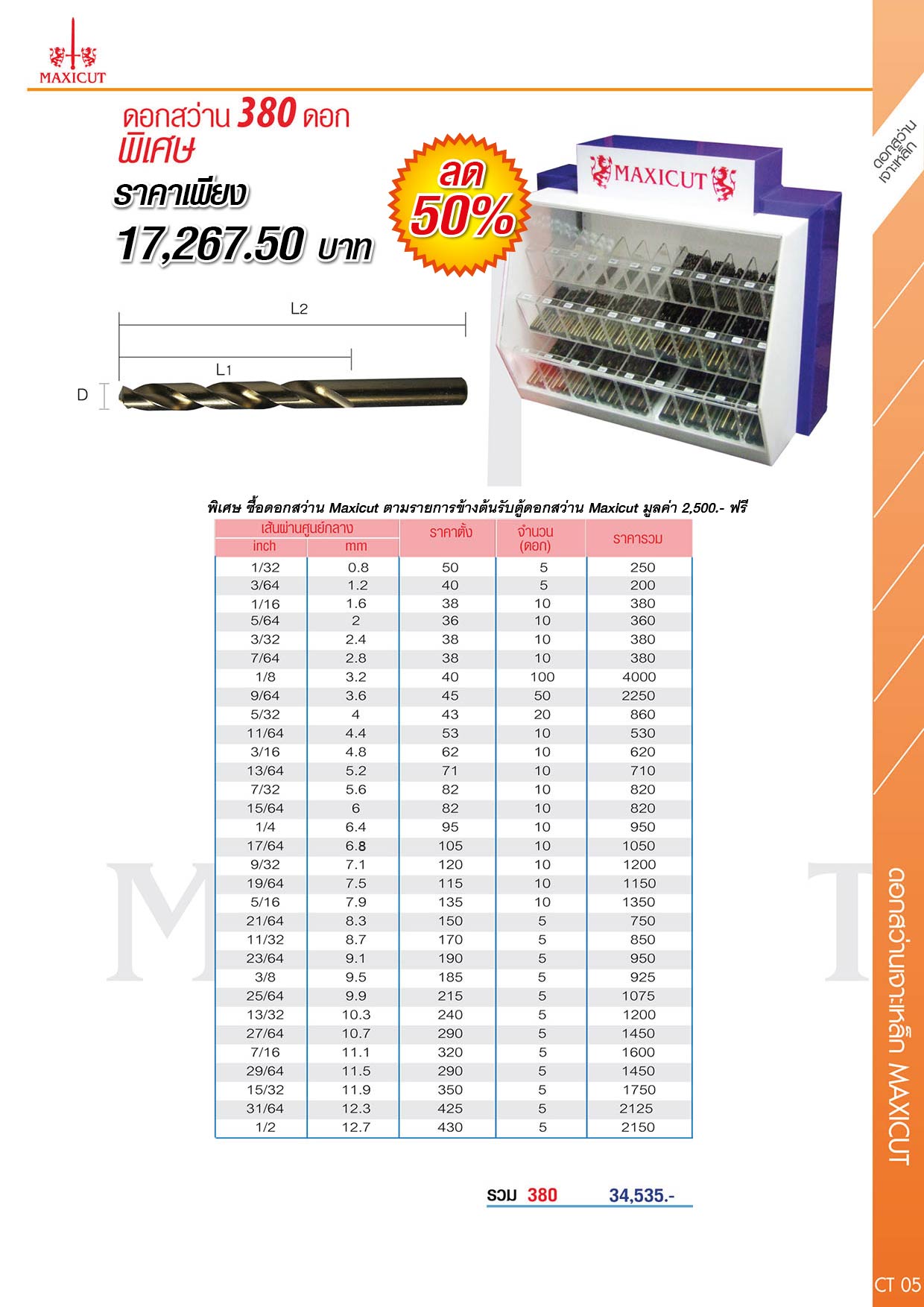 MAXICUT

ดอกสว่าน 380 ดอก
พิเศษ
ราคาเพียง
17,267.50 บาท

ลด 50%

MAXICUT

ดอกสว่าน เจาะเหล็ก

L2
L1
D

พิเศษ ซื้อดอกสว่าน Maxicut ตามรายการข้างต้นรับตู้ดอกสว่าน Maxicut มูลค่า 2,500.- ฟรี

| เส้นผ่านศูนย์กลาง inch | เส้นผ่านศูนย์กลาง mm | ราคาตั้ง | จำนวน (ดอก) | ราคารวม |
|---|---|---|---|---|
| 1/32 | 0.8 | 50 | 5 | 250 |
| 3/64 | 1.2 | 40 | 5 | 200 |
| 1/16 | 1.6 | 38 | 10 | 380 |
| 5/64 | 2 | 36 | 10 | 360 |
| 3/32 | 2.4 | 38 | 10 | 380 |
| 7/64 | 2.8 | 38 | 10 | 380 |
| 1/8 | 3.2 | 40 | 100 | 4000 |
| 9/64 | 3.6 | 45 | 50 | 2250 |
| 5/32 | 4 | 43 | 20 | 860 |
| 11/64 | 4.4 | 53 | 10 | 530 |
| 3/16 | 4.8 | 62 | 10 | 620 |
| 13/64 | 5.2 | 71 | 10 | 710 |
| 7/32 | 5.6 | 82 | 10 | 820 |
| 15/64 | 6 | 82 | 10 | 820 |
| 1/4 | 6.4 | 95 | 10 | 950 |
| 17/64 | 6.8 | 105 | 10 | 1050 |
| 9/32 | 7.1 | 120 | 10 | 1200 |
| 19/64 | 7.5 | 115 | 10 | 1150 |
| 5/16 | 7.9 | 135 | 10 | 1350 |
| 21/64 | 8.3 | 150 | 5 | 750 |
| 11/32 | 8.7 | 170 | 5 | 850 |
| 23/64 | 9.1 | 190 | 5 | 950 |
| 3/8 | 9.5 | 185 | 5 | 925 |
| 25/64 | 9.9 | 215 | 5 | 1075 |
| 13/32 | 10.3 | 240 | 5 | 1200 |
| 27/64 | 10.7 | 290 | 5 | 1450 |
| 7/16 | 11.1 | 320 | 5 | 1600 |
| 29/64 | 11.5 | 290 | 5 | 1450 |
| 15/32 | 11.9 | 350 | 5 | 1750 |
| 31/64 | 12.3 | 425 | 5 | 2125 |
| 1/2 | 12.7 | 430 | 5 | 2150 |

รวม 380 34,535.-

ดอกสว่านเจาะเหล็ก MAXICUT

CT 05